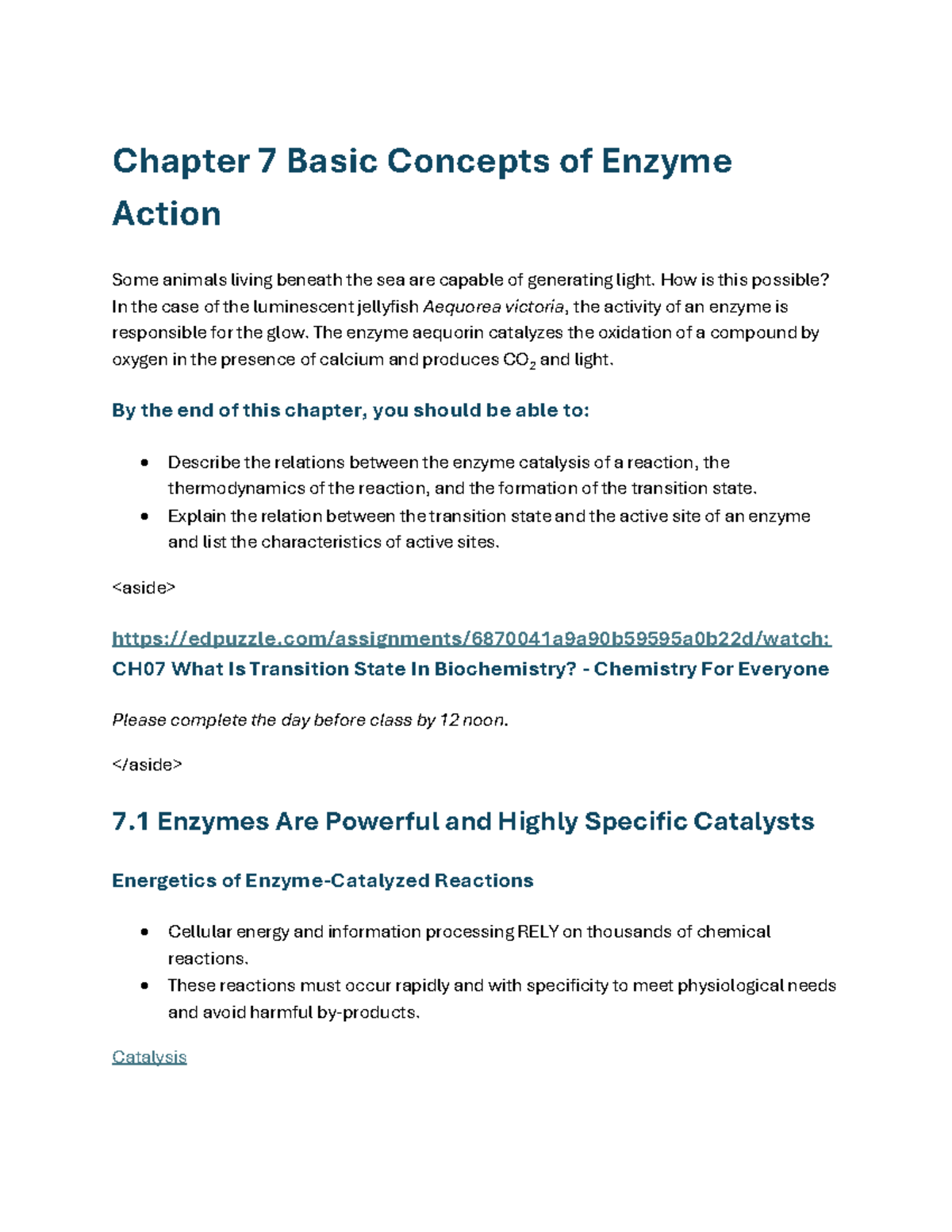 Chapter 7 Basic Concepts of Enzyme Action

Some animals living beneath the sea are capable of generating light. How is this possible? In the case of the luminescent jellyfish Aequorea victoria, the activity of an enzyme is responsible for the glow. The enzyme aequorin catalyzes the oxidation of a compound by oxygen in the presence of calcium and produces $CO_2$ and light.

By the end of this chapter, you should be able to:

• Describe the relations between the enzyme catalysis of a reaction, the thermodynamics of the reaction, and the formation of the transition state.
• Explain the relation between the transition state and the active site of an enzyme and list the characteristics of active sites.

<aside>

https://edpuzzle.com/assignments/6870041a9a90b59595a0b22d/watch: CH07 What Is Transition State In Biochemistry? - Chemistry For Everyone

Please complete the day before class by 12 noon.

</aside>

7.1 Enzymes Are Powerful and Highly Specific Catalysts

Energetics of Enzyme-Catalyzed Reactions

• Cellular energy and information processing RELY on thousands of chemical reactions.
• These reactions must occur rapidly and with specificity to meet physiological needs and avoid harmful by-products.

Catalysis